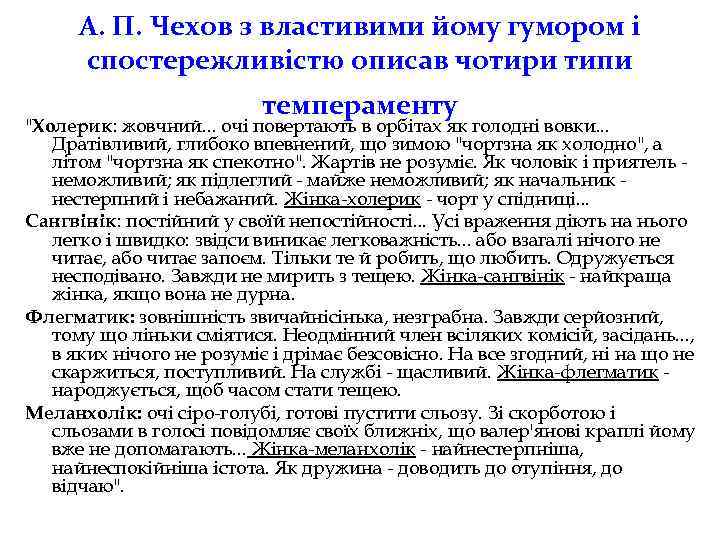 А. П. Чехов з властивими йому гумором і спостережливістю описав чотири типи темпераменту

"Холерик: жовчний... очі повертають в орбітах як голодні вовки... Дратівливий, глибоко впевнений, що зимою "чортзна як холодно", а літом "чортзна як спекотно". Жартів не розуміє. Як чоловік і приятель - неможливий; як підлеглий - майже неможливий; як начальник - нестерпний і небажаний. Жінка-холерик - чорт у спідниці...

Сангвінік: постійний у своїй непостійності... Усі враження діють на нього легко і швидко: звідси виникає легковажність... або взагалі нічого не читає, або читає запоєм. Тільки те й робить, що любить. Одружується несподівано. Завжди не мирить з тещею. Жінка-сангвінік - найкраща жінка, якщо вона не дурна.

Флегматик: зовнішність звичайнісінька, незграбна. Завжди серйозний, тому що ліньки сміятися. Неодмінний член всіляких комісій, засідань..., в яких нічого не розуміє і дрімає безсовісно. На все згодний, ні на що не скаржиться, поступливий. На службі - щасливий. Жінка-флегматик - народжується, щоб часом стати тещею.

Меланхолік: очі сіро-голубі, готові пустити сльозу. Зі скорботою і сльозами в голосі повідомляє своїх ближніх, що валер'янові краплі йому вже не допомагають... Жінка-меланхолік - найнестерпніша, найнеспокійніша істота. Як дружина - доводить до отупіння, до відчаю".